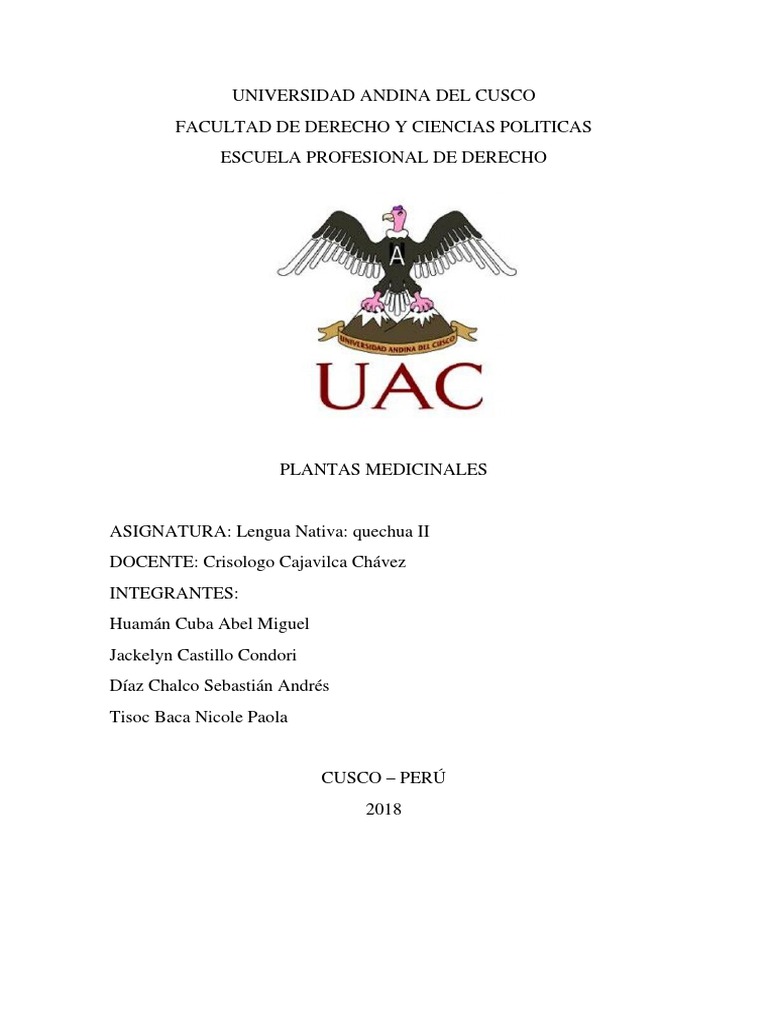 UNIVERSIDAD ANDINA DEL CUSCO
FACULTAD DE DERECHO Y CIENCIAS POLITICAS
ESCUELA PROFESIONAL DE DERECHO

A

UNIVERSIDAD ANDINA DEL CUSCO

UAC

PLANTAS MEDICINALES

ASIGNATURA: Lengua Nativa: quechua II
DOCENTE: Crisologo Cajavilca Chávez
INTEGRANTES:
Huamán Cuba Abel Miguel
Jackelyn Castillo Condori
Díaz Chalco Sebastián Andrés
Tisoc Baca Nicole Paola

CUSCO – PERÚ
2018